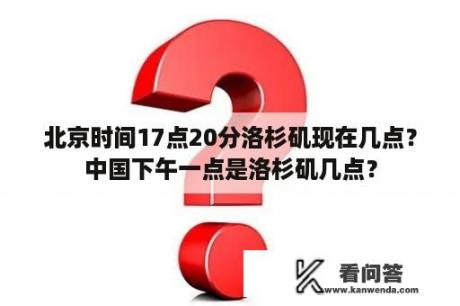 北京时间17点20分洛杉矶现在几点？中国下午一点是洛杉矶几点？

看问答
www.kanwenda.com